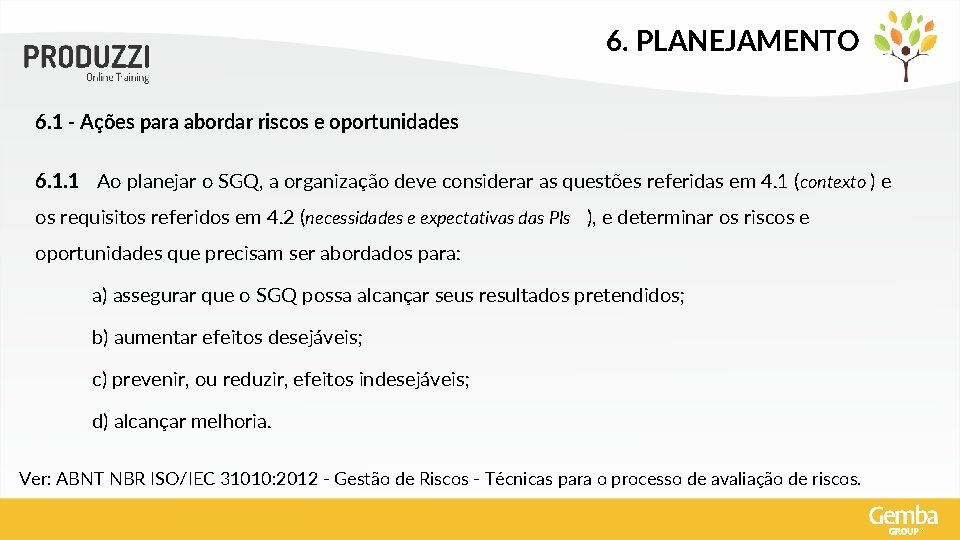 PRODUZZI
Online Training

6. PLANEJAMENTO

6.1 - Ações para abordar riscos e oportunidades

6.1.1 Ao planejar o SGQ, a organização deve considerar as questões referidas em 4.1 (contexto ) e os requisitos referidos em 4.2 (necessidades e expectativas das PIs ), e determinar os riscos e oportunidades que precisam ser abordados para:

a) assegurar que o SGQ possa alcançar seus resultados pretendidos;

b) aumentar efeitos desejáveis;

c) prevenir, ou reduzir, efeitos indesejáveis;

d) alcançar melhoria.

Ver: ABNT NBR ISO/IEC 31010:2012 - Gestão de Riscos - Técnicas para o processo de avaliação de riscos.

Gemba
GROUP